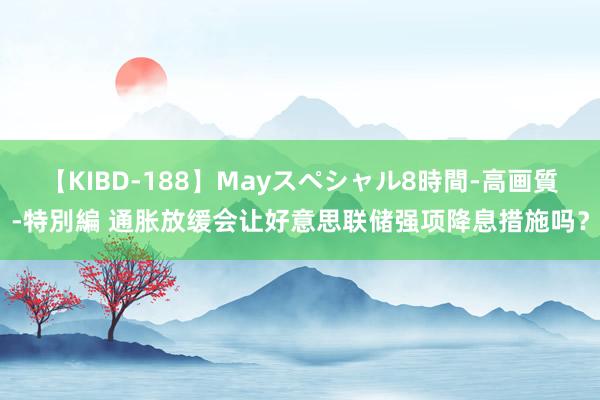 【KIBD-188】Mayスペシャル8時間-高画質-特別編 通胀放缓会让好意思联储强项降息措施吗？